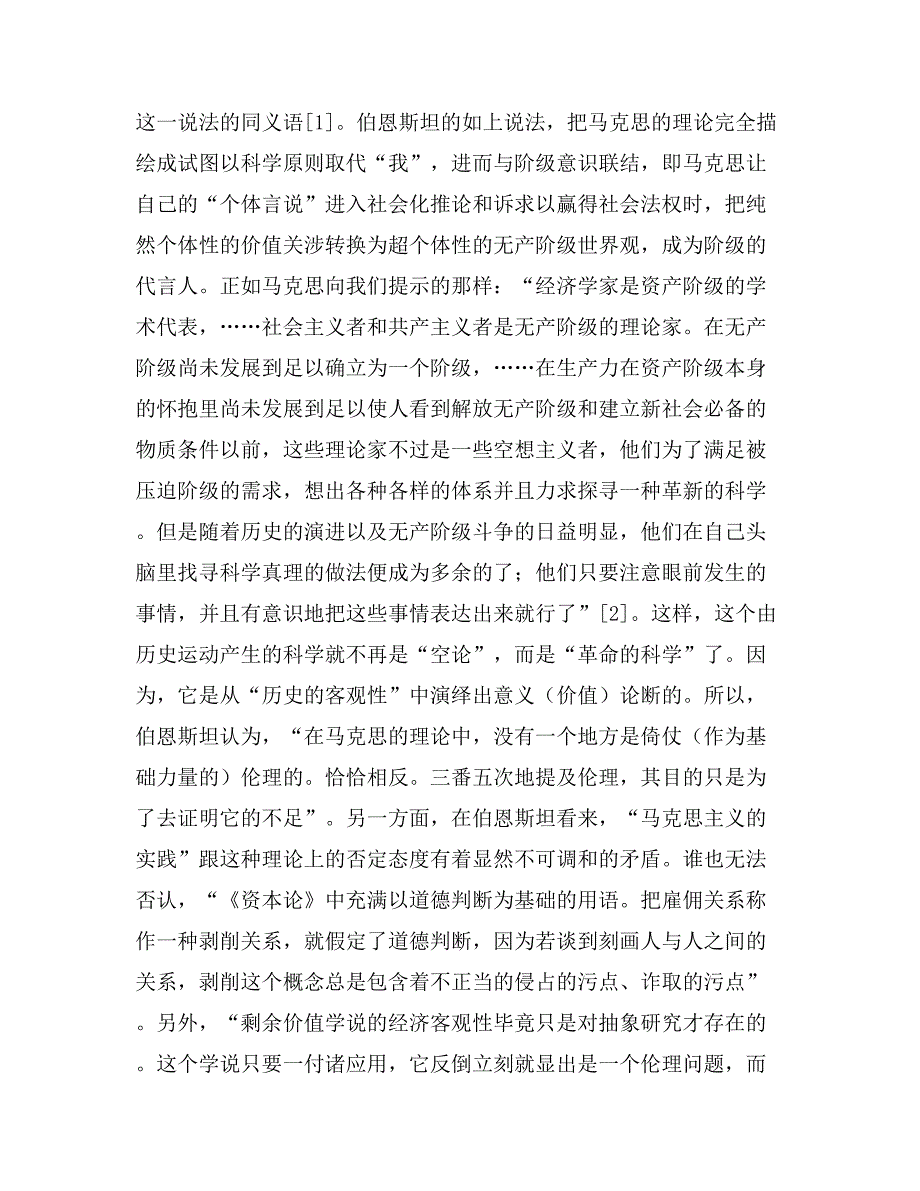 这一说法的同义语[1]。伯恩斯坦的如上说法，把马克思的理论完全描绘成试图以科学原则取代“我”，进而与阶级意识联结，即马克思让自己的“个体言说”进入社会化推论和诉求以赢得社会法权时，把纯然个体性的价值关涉转换为超个体性的无产阶级世界观，成为阶级的代言人。正如马克思向我们提示的那样：“经济学家是资产阶级的学术代表，……社会主义者和共产主义者是无产阶级的理论家。在无产阶级尚未发展到足以确立为一个阶级，……在生产力在资产阶级本身的怀抱里尚未发展到足以使人看到解放无产阶级和建立新社会必备的物质条件以前，这些理论家不过是一些空想主义者，他们为了满足被压迫阶级的需求，想出各种各样的体系并且力求探寻一种革新的科学。但是随着历史的演进以及无产阶级斗争的日益明显，他们在自己头脑里找寻科学真理的做法便成为多余的了；他们只要注意眼前发生的事情，并且有意识地把这些事情表达出来就行了”[2]。这样，这个由历史运动产生的科学就不再是“空论”，而是“革命的科学”了。因为，它是从“历史的客观性”中演绎出意义（价值）论断的。所以，伯恩斯坦认为，“在马克思的理论中，没有一个地方是倚仗（作为基础力量的）伦理的。恰恰相反。三番五次地提及伦理，其目的只是为了去证明它的不足”。另一方面，在伯恩斯坦看来，“马克思主义的实践”跟这种理论上的否定态度有着显然不可调和的矛盾。谁也无法否认，“《资本论》中充满以道德判断为基础的用语。把雇佣关系称作一种剥削关系，就假定了道德判断，因为若谈到刻画人与人之间的关系，剥削这个概念总是包含着不正当的侵占的污点、诈取的污点”。另外，“剩余价值学说的经济客观性毕竟只是对抽象研究才存在的。这个学说只要一付诸应用，它反倒立刻就显出是一个伦理问题，而